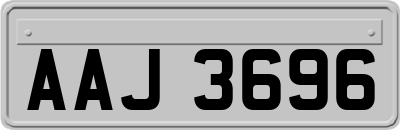 AAJ 3696